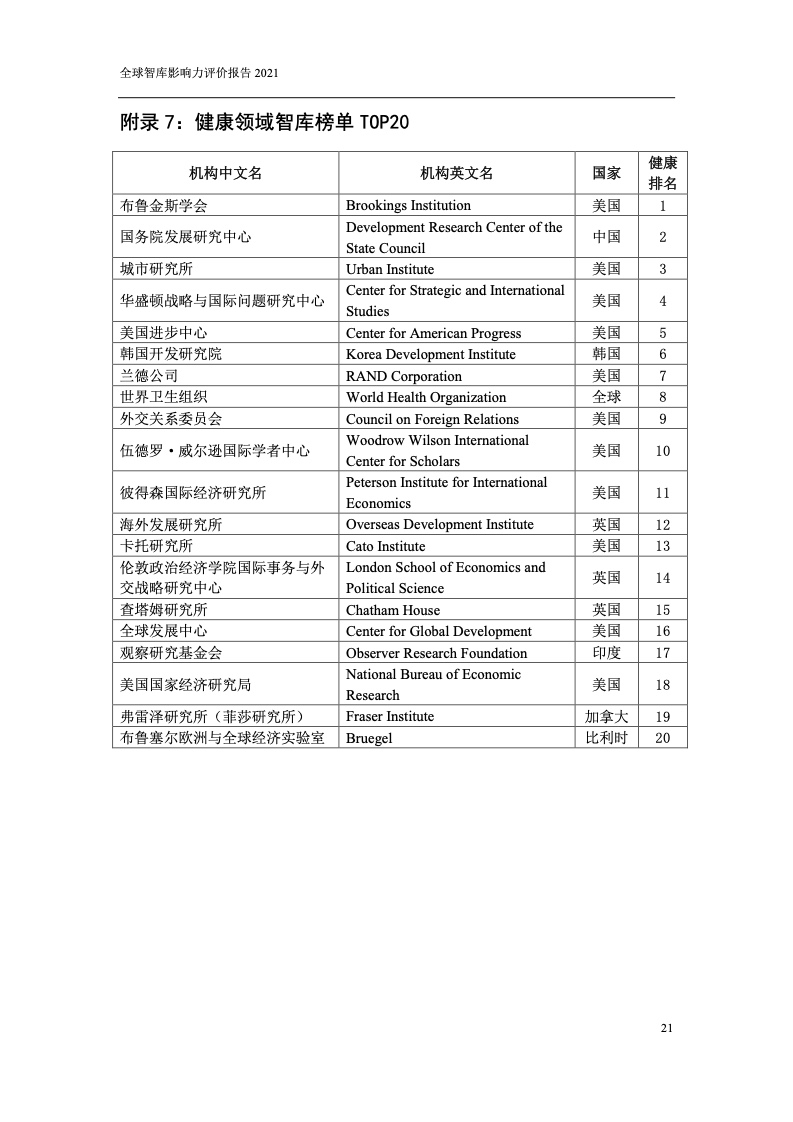 全球智库影响力评价报告 2021

附录 7：健康领域智库榜单 TOP20

| 机构中文名 | 机构英文名 | 国家 | 健康排名 |
|---|---|---|---|
| 布鲁金斯学会 | Brookings Institution | 美国 | 1 |
| 国务院发展研究中心 | Development Research Center of the State Council | 中国 | 2 |
| 城市研究所 | Urban Institute | 美国 | 3 |
| 华盛顿战略与国际问题研究中心 | Center for Strategic and International Studies | 美国 | 4 |
| 美国进步中心 | Center for American Progress | 美国 | 5 |
| 韩国开发研究院 | Korea Development Institute | 韩国 | 6 |
| 兰德公司 | RAND Corporation | 美国 | 7 |
| 世界卫生组织 | World Health Organization | 全球 | 8 |
| 外交关系委员会 | Council on Foreign Relations | 美国 | 9 |
| 伍德罗·威尔逊国际学者中心 | Woodrow Wilson International Center for Scholars | 美国 | 10 |
| 彼得森国际经济研究所 | Peterson Institute for International Economics | 美国 | 11 |
| 海外发展研究所 | Overseas Development Institute | 英国 | 12 |
| 卡托研究所 | Cato Institute | 美国 | 13 |
| 伦敦政治经济学院国际事务与外交战略研究中心 | London School of Economics and Political Science | 英国 | 14 |
| 查塔姆研究所 | Chatham House | 英国 | 15 |
| 全球发展中心 | Center for Global Development | 美国 | 16 |
| 观察研究基金会 | Observer Research Foundation | 印度 | 17 |
| 美国国家经济研究局 | National Bureau of Economic Research | 美国 | 18 |
| 弗雷泽研究所（菲莎研究所） | Fraser Institute | 加拿大 | 19 |
| 布鲁塞尔欧洲与全球经济实验室 | Bruegel | 比利时 | 20 |

21